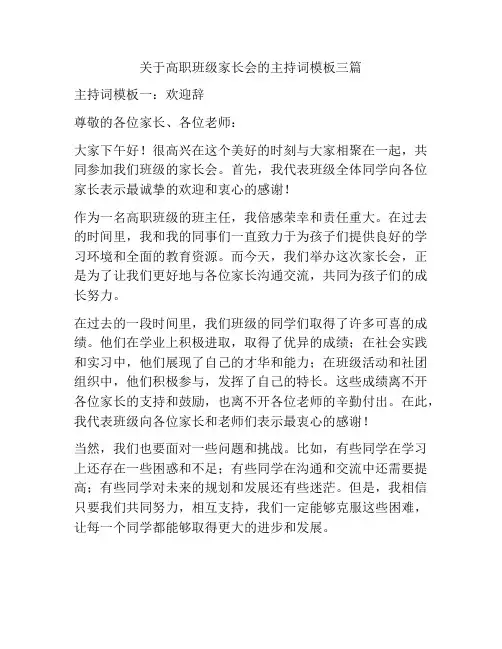 关于高职班级家长会的主持词模板三篇

主持词模板一：欢迎辞

尊敬的各位家长、各位老师：

大家下午好！很高兴在这个美好的时刻与大家相聚在一起，共同参加我们班级的家长会。首先，我代表班级全体同学向各位家长表示最诚挚的欢迎和衷心的感谢！

作为一名高职班级的班主任，我倍感荣幸和责任重大。在过去的时间里，我和我的同事们一直致力于为孩子们提供良好的学习环境和全面的教育资源。而今天，我们举办这次家长会，正是为了让我们更好地与各位家长沟通交流，共同为孩子们的成长努力。

在过去的一段时间里，我们班级的同学们取得了许多可喜的成绩。他们在学业上积极进取，取得了优异的成绩；在社会实践和实习中，他们展现了自己的才华和能力；在班级活动和社团组织中，他们积极参与，发挥了自己的特长。这些成绩离不开各位家长的支持和鼓励，也离不开各位老师的辛勤付出。在此，我代表班级向各位家长和老师们表示最衷心的感谢！

当然，我们也要面对一些问题和挑战。比如，有些同学在学习上还存在一些困惑和不足；有些同学在沟通和交流中还需要提高；有些同学对未来的规划和发展还有些迷茫。但是，我相信只要我们共同努力，相互支持，我们一定能够克服这些困难，让每一个同学都能够取得更大的进步和发展。